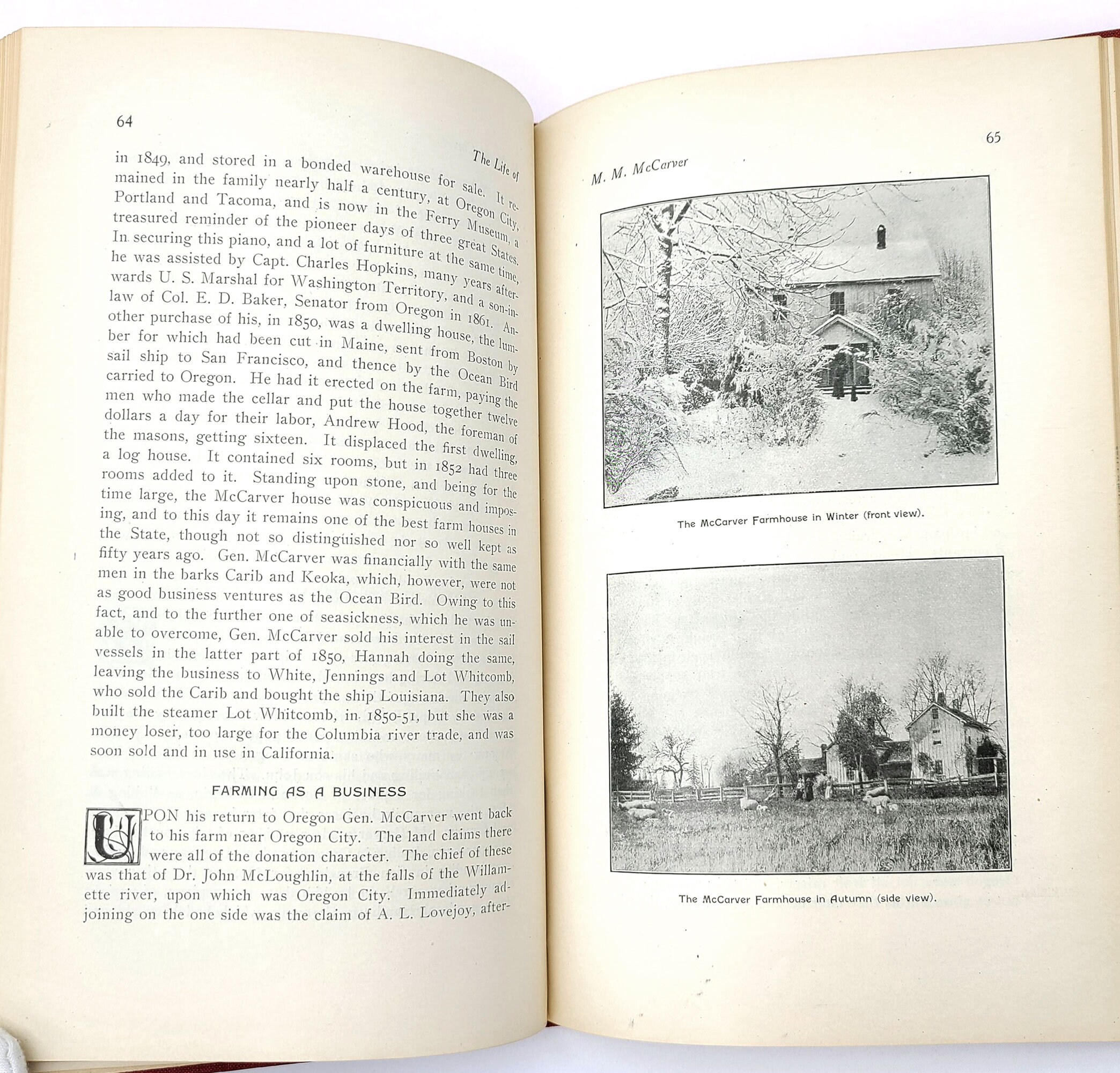 64

The Life of

in 1849, and stored in a bonded warehouse for sale. It remained in the family nearly half a century, at Oregon City, Portland and Tacoma, and is now in the Ferry Museum, a treasured reminder of the pioneer days of three great States. In securing this piano, and a lot of furniture at the same time, he was assisted by Capt. Charles Hopkins, many years afterwards U. S. Marshal for Washington Territory, and a son-in-law of Col. E. D. Baker, Senator from Oregon in 1861. Another purchase of his, in 1850, was a dwelling house, the lumber for which had been cut in Maine, sent from Boston by sail ship to San Francisco, and thence by the Ocean Bird carried to Oregon. He had it erected on the farm, paying the men who made the cellar and put the house together twelve dollars a day for their labor, Andrew Hood, the foreman of the masons, getting sixteen. It displaced the first dwelling, a log house. It contained six rooms, but in 1852 had three rooms added to it. Standing upon stone, and being for the time large, the McCarver house was conspicuous and imposing, and to this day it remains one of the best farm houses in the State, though not so distinguished nor so well kept as fifty years ago. Gen. McCarver was financially with the same men in the barks Carib and Keoka, which, however, were not as good business ventures as the Ocean Bird. Owing to this fact, and to the further one of seasickness, which he was unable to overcome, Gen. McCarver sold his interest in the sail vessels in the latter part of 1850, Hannah doing the same, leaving the business to White, Jennings and Lot Whitcomb, who sold the Carib and bought the ship Louisiana. They also built the steamer Lot Whitcomb, in 1850-51, but she was a money loser, too large for the Columbia river trade, and was soon sold and in use in California.

FARMING AS A BUSINESS

UPON his return to Oregon Gen. McCarver went back to his farm near Oregon City. The land claims there were all of the donation character. The chief of these was that of Dr. John McLoughlin, at the falls of the Willamette river, upon which was Oregon City. Immediately adjoining on the one side was the claim of A. L. Lovejoy, after-

65

M. M. McCarver

The McCarver Farmhouse in Winter (front view).

The McCarver Farmhouse in Autumn (side view).